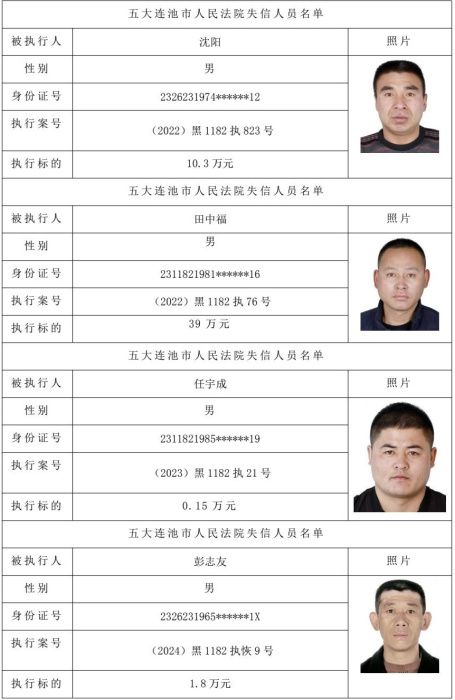 五大连池市人民法院失信人员名单

| 被执行人 | 沈阳 | 照片 |
|---|---|---|
| 性别 | 男 | |
| 身份证号 | 2326231974******12 | |
| 执行案号 | （2022）黑 1182 执 823 号 | |
| 执行标的 | 10.3 万元 | |

五大连池市人民法院失信人员名单

| 被执行人 | 田中福 | 照片 |
|---|---|---|
| 性别 | 男 | |
| 身份证号 | 2311821981******16 | |
| 执行案号 | （2022）黑 1182 执 76 号 | |
| 执行标的 | 39 万元 | |

五大连池市人民法院失信人员名单

| 被执行人 | 任宇成 | 照片 |
|---|---|---|
| 性别 | 男 | |
| 身份证号 | 2311821985******19 | |
| 执行案号 | （2023）黑 1182 执 21 号 | |
| 执行标的 | 0.15 万元 | |

五大连池市人民法院失信人员名单

| 被执行人 | 彭志友 | 照片 |
|---|---|---|
| 性别 | 男 | |
| 身份证号 | 2326231965******1X | |
| 执行案号 | （2024）黑 1182 执恢 9 号 | |
| 执行标的 | 1.8 万元 | |